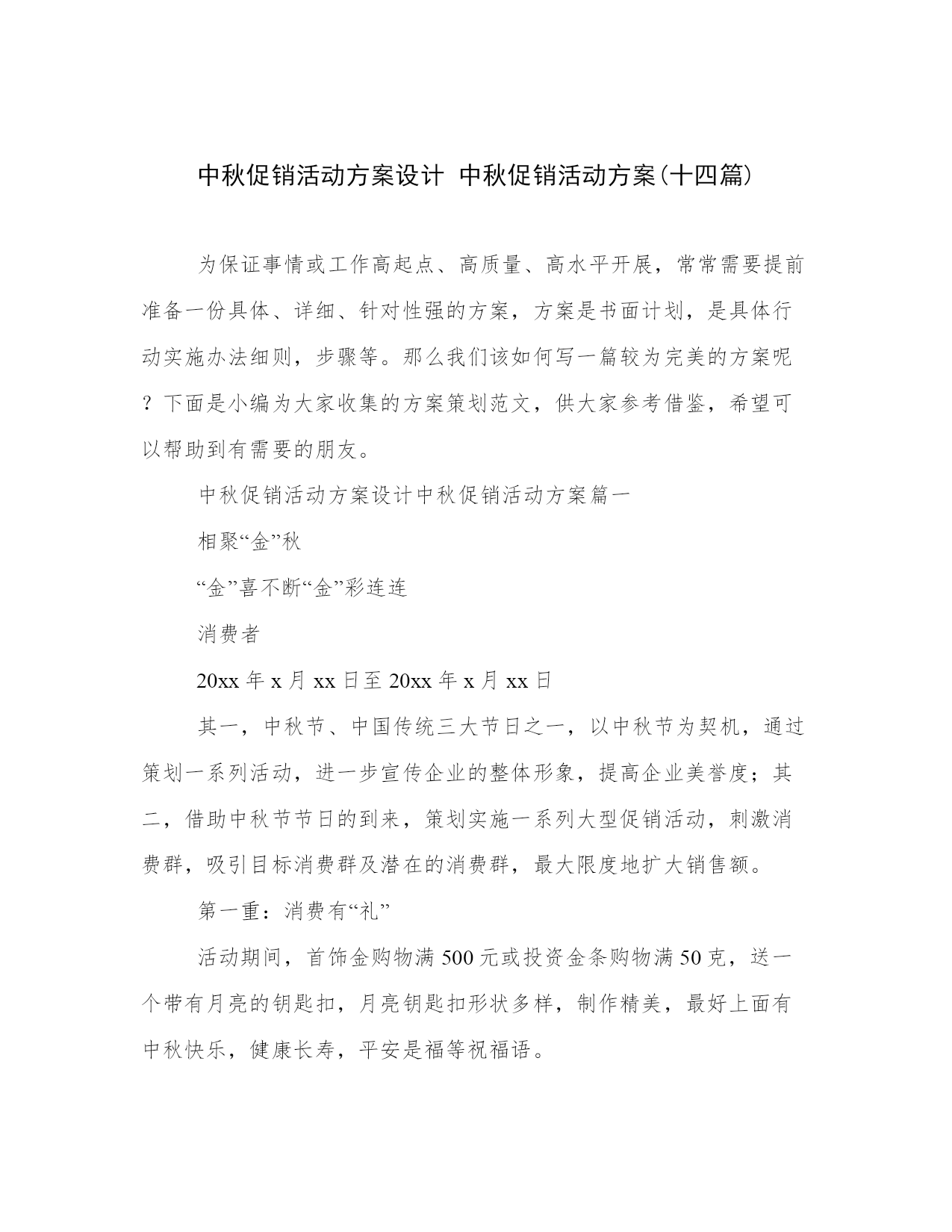 中秋促销活动方案设计 中秋促销活动方案(十四篇)

为保证事情或工作高起点、高质量、高水平开展，常常需要提前准备一份具体、详细、针对性强的方案，方案是书面计划，是具体行动实施办法细则，步骤等。那么我们该如何写一篇较为完美的方案呢？下面是小编为大家收集的方案策划范文，供大家参考借鉴，希望可以帮助到有需要的朋友。

中秋促销活动方案设计中秋促销活动方案篇一

相聚“金”秋

“金”喜不断“金”彩连连

消费者

20xx 年 x 月 xx 日至 20xx 年 x 月 xx 日

其一，中秋节、中国传统三大节日之一，以中秋节为契机，通过策划一系列活动，进一步宣传企业的整体形象，提高企业美誉度；其二，借助中秋节节日的到来，策划实施一系列大型促销活动，刺激消费群，吸引目标消费群及潜在的消费群，最大限度地扩大销售额。

第一重：消费有“礼”

活动期间，首饰金购物满 500 元或投资金条购物满 50 克，送一个带有月亮的钥匙扣，月亮钥匙扣形状多样，制作精美，最好上面有中秋快乐，健康长寿，平安是福等祝福语。